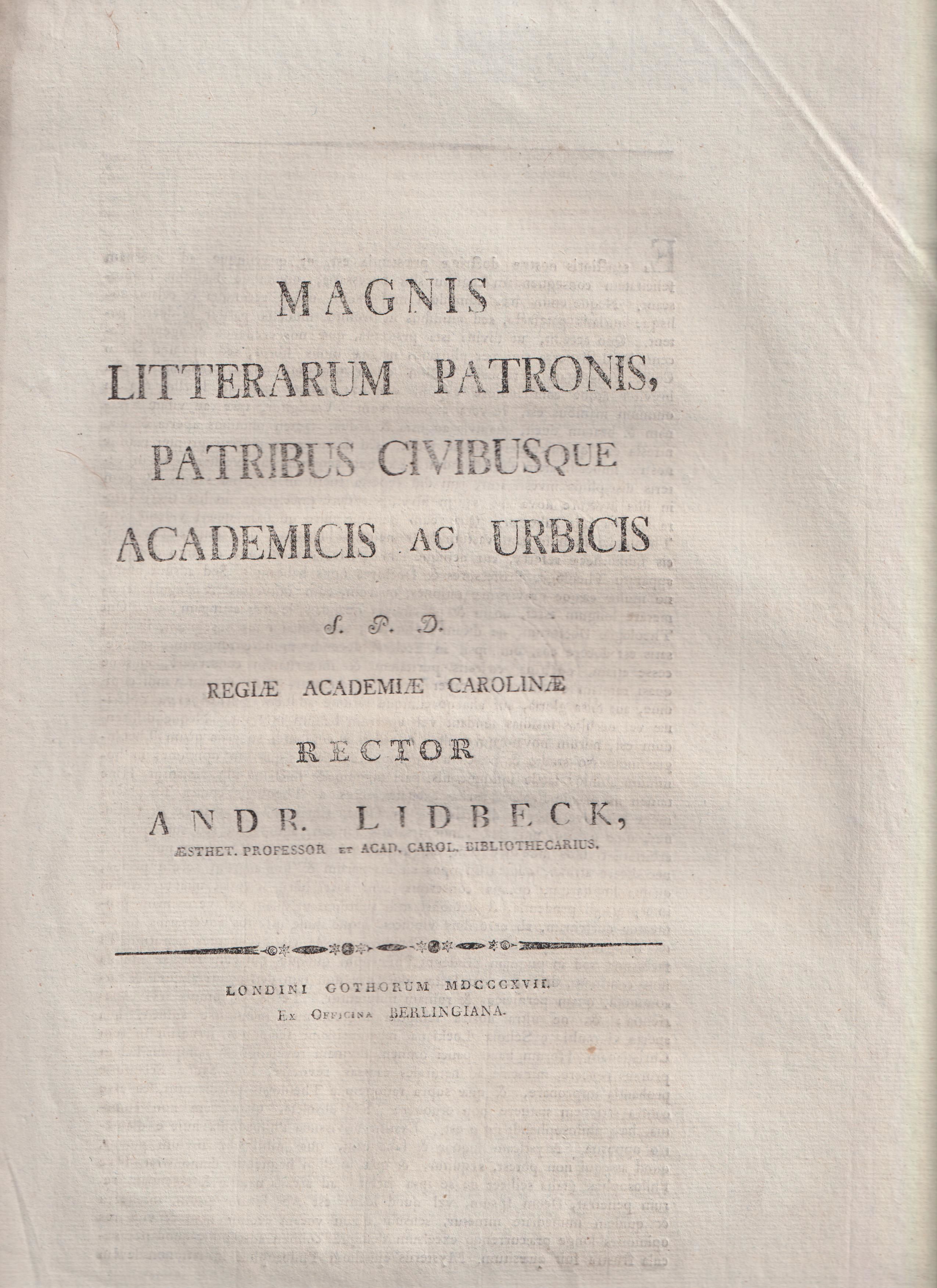 MAGNIS
LITTERARUM PATRONIS,
PATRIBUS CIVIBUSQUE
ACADEMICIS AC URBICIS

S. P. D.

REGIÆ ACADEMIÆ CAROLINÆ
RECTOR
ANDR. LIDBECK,
ÆSTHET. PROFESSOR ET ACAD. CAROL. BIBLIOTHECARIUS.

LONDINI GOTHORUM MDCCCXVII.
Ex Officina BERLINGIANA.